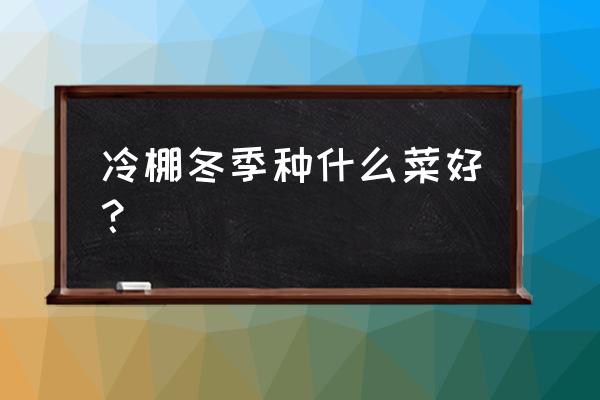 冷棚冬季种什么菜好？